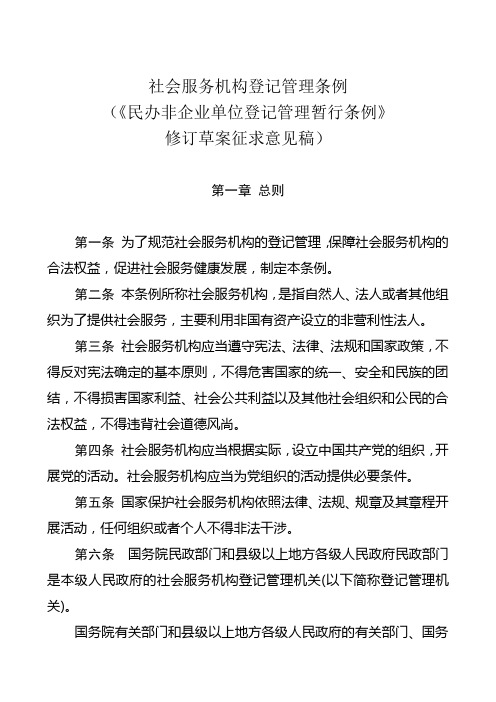 社会服务机构登记管理条例
（《民办非企业单位登记管理暂行条例》
修订草案征求意见稿）

第一章 总则

第一条 为了规范社会服务机构的登记管理，保障社会服务机构的合法权益，促进社会服务健康发展，制定本条例。

第二条 本条例所称社会服务机构，是指自然人、法人或者其他组织为了提供社会服务，主要利用非国有资产设立的非营利性法人。

第三条 社会服务机构应当遵守宪法、法律、法规和国家政策，不得反对宪法确定的基本原则，不得危害国家的统一、安全和民族的团结，不得损害国家利益、社会公共利益以及其他社会组织和公民的合法权益，不得违背社会道德风尚。

第四条 社会服务机构应当根据实际，设立中国共产党的组织，开展党的活动。社会服务机构应当为党组织的活动提供必要条件。

第五条 国家保护社会服务机构依照法律、法规、规章及其章程开展活动，任何组织或者个人不得非法干涉。

第六条 国务院民政部门和县级以上地方各级人民政府民政部门是本级人民政府的社会服务机构登记管理机关(以下简称登记管理机关)。

国务院有关部门和县级以上地方各级人民政府的有关部门、国务